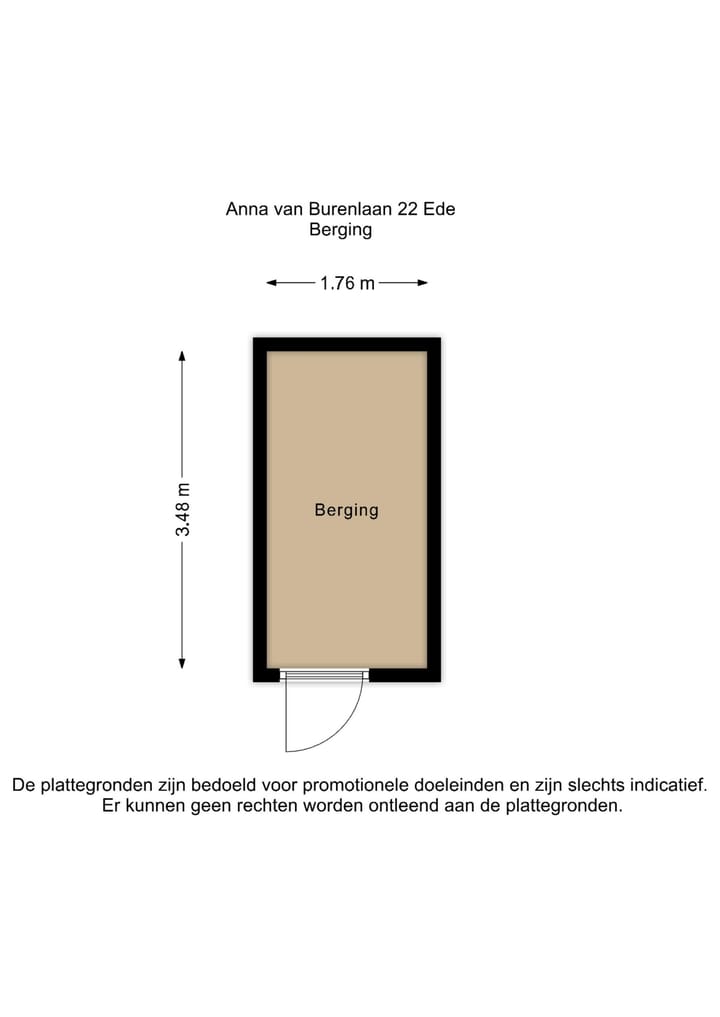 Anna van Burenlaan 22 Ede
Berging

1.76 m

3.48 m

Berging

De plattegronden zijn bedoeld voor promotionele doeleinden en zijn slechts indicatief.
Er kunnen geen rechten worden ontleend aan de plattegronden.